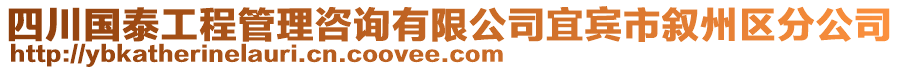 四川国泰工程管理咨询有限公司宜宾市叙州区分公司
http://ybkatherinelauri.cn.coovee.com